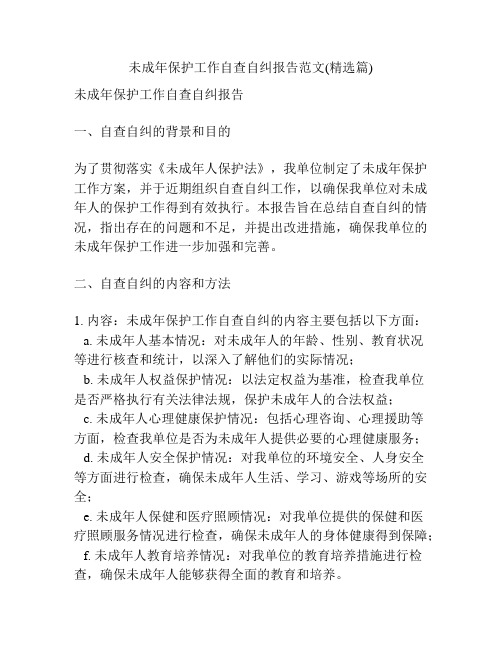 未成年保护工作自查自纠报告范文(精选篇)

未成年保护工作自查自纠报告

一、自查自纠的背景和目的

为了贯彻落实《未成年人保护法》，我单位制定了未成年保护工作方案，并于近期组织自查自纠工作，以确保我单位对未成年人的保护工作得到有效执行。本报告旨在总结自查自纠的情况，指出存在的问题和不足，并提出改进措施，确保我单位的未成年保护工作进一步加强和完善。

二、自查自纠的内容和方法

1. 内容：未成年保护工作自查自纠的内容主要包括以下方面：
a. 未成年人基本情况：对未成年人的年龄、性别、教育状况等进行核查和统计，以深入了解他们的实际情况；
b. 未成年人权益保护情况：以法定权益为基准，检查我单位是否严格执行有关法律法规，保护未成年人的合法权益；
c. 未成年人心理健康保护情况：包括心理咨询、心理援助等方面，检查我单位是否为未成年人提供必要的心理健康服务；
d. 未成年人安全保护情况：对我单位的环境安全、人身安全等方面进行检查，确保未成年人生活、学习、游戏等场所的安全；
e. 未成年人保健和医疗照顾情况：对我单位提供的保健和医疗照顾服务情况进行检查，确保未成年人的身体健康得到保障；
f. 未成年人教育培养情况：对我单位的教育培养措施进行检查，确保未成年人能够获得全面的教育和培养。